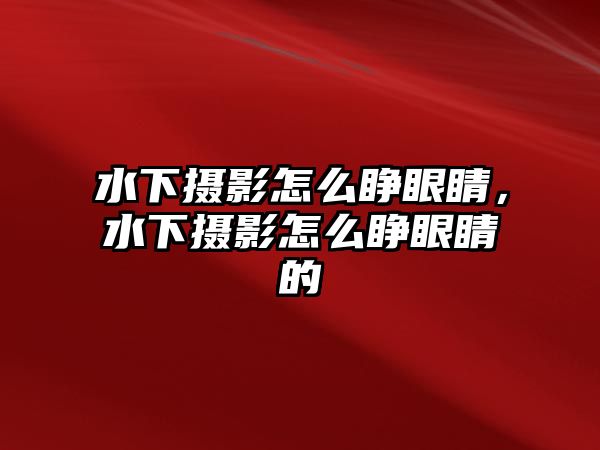 水下摄影怎么睁眼睛，水下摄影怎么睁眼睛的